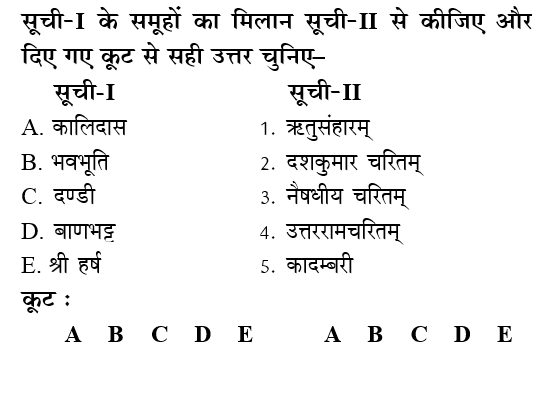 सूची-I के समूहों का मिलान सूची-II से कीजिए और दिए गए कूट से सही उत्तर चुनिए–

| सूची-I | सूची-II |
|---|---|
| A. कालिदास | 1. ऋतुसंहारम् |
| B. भवभूति | 2. दशकुमार चरितम् |
| C. दण्डी | 3. नैषधीय चरितम् |
| D. बाणभट्ट | 4. उत्तररामचरितम् |
| E. श्री हर्ष | 5. कादम्बरी |

कूट :

A B C D E A B C D E